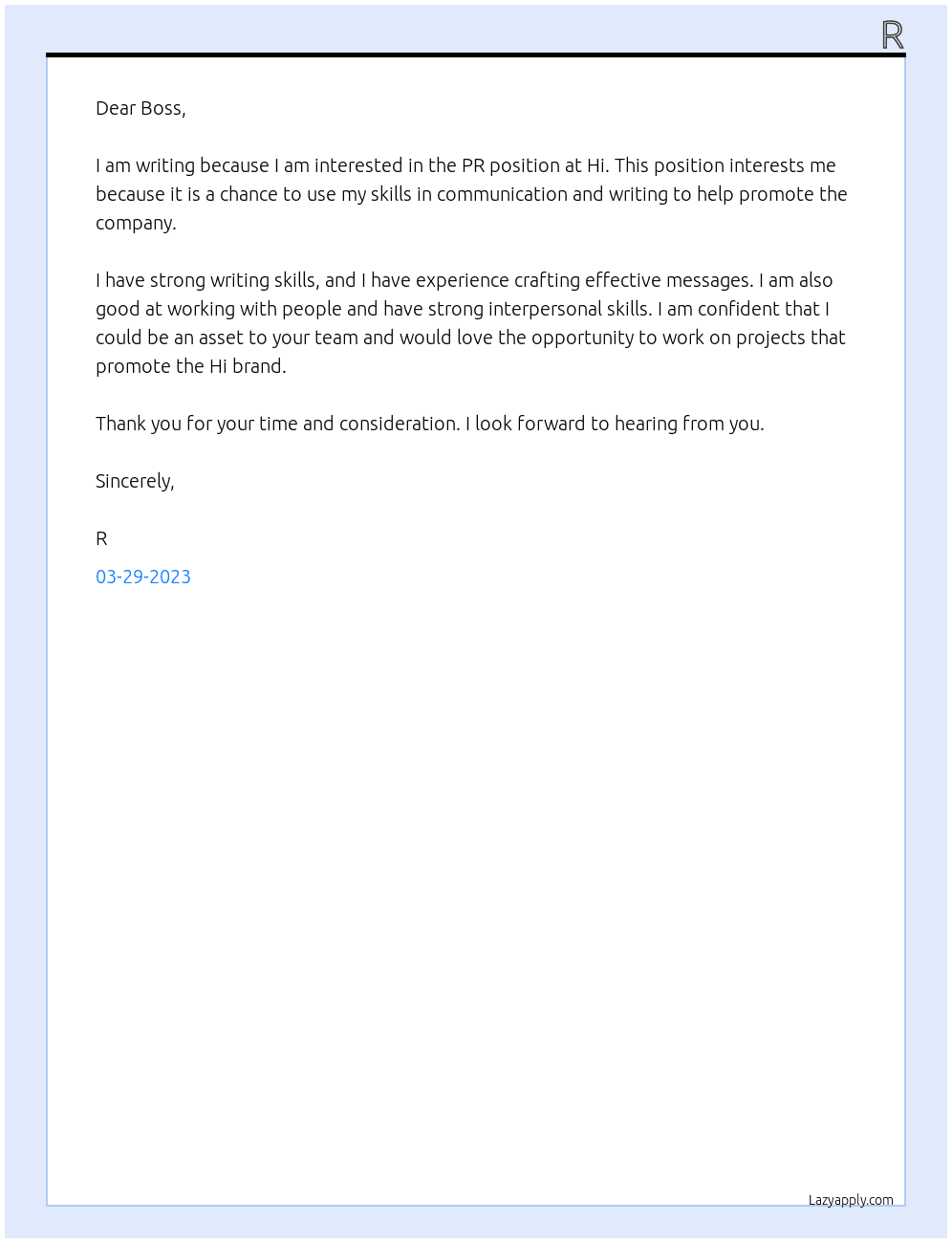 R

Dear Boss,

I am writing because I am interested in the PR position at Hi. This position interests me because it is a chance to use my skills in communication and writing to help promote the company.

I have strong writing skills, and I have experience crafting effective messages. I am also good at working with people and have strong interpersonal skills. I am confident that I could be an asset to your team and would love the opportunity to work on projects that promote the Hi brand.

Thank you for your time and consideration. I look forward to hearing from you.

Sincerely,

R

03-29-2023

Lazyapply.com